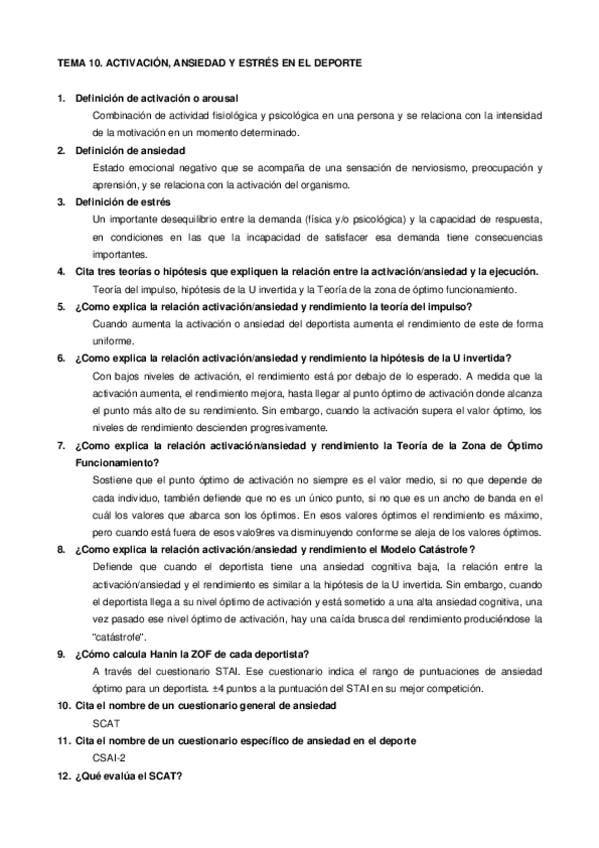 TEMA 10. ACTIVACIÓN, ANSIEDAD Y ESTRÉS EN EL DEPORTE

1. Definición de activación o arousal
Combinación de actividad fisiológica y psicológica en una persona y se relaciona con la intensidad de la motivación en un momento determinado.

2. Definición de ansiedad
Estado emocional negativo que se acompaña de una sensación de nerviosismo, preocupación y aprensión, y se relaciona con la activación del organismo.

3. Definición de estrés
Un importante desequilibrio entre la demanda (física y/o psicológica) y la capacidad de respuesta, en condiciones en las que la incapacidad de satisfacer esa demanda tiene consecuencias importantes.

4. Cita tres teorías o hipótesis que expliquen la relación entre la activación/ansiedad y la ejecución.
Teoría del impulso, hipótesis de la U invertida y la Teoría de la zona de óptimo funcionamiento.

5. ¿Como explica la relación activación/ansiedad y rendimiento la teoría del impulso?
Cuando aumenta la activación o ansiedad del deportista aumenta el rendimiento de este de forma uniforme.

6. ¿Como explica la relación activación/ansiedad y rendimiento la hipótesis de la U invertida?
Con bajos niveles de activación, el rendimiento está por debajo de lo esperado. A medida que la activación aumenta, el rendimiento mejora, hasta llegar al punto óptimo de activación donde alcanza el punto más alto de su rendimiento. Sin embargo, cuando la activación supera el valor óptimo, los niveles de rendimiento descienden progresivamente.

7. ¿Como explica la relación activación/ansiedad y rendimiento la Teoría de la Zona de Óptimo Funcionamiento?
Sostiene que el punto óptimo de activación no siempre es el valor medio, si no que depende de cada individuo, también defiende que no es un único punto, si no que es un ancho de banda en el cuál los valores que abarca son los óptimos. En esos valores óptimos el rendimiento es máximo, pero cuando está fuera de esos valo9res va disminuyendo conforme se aleja de los valores óptimos.

8. ¿Como explica la relación activación/ansiedad y rendimiento el Modelo Catástrofe?
Defiende que cuando el deportista tiene una ansiedad cognitiva baja, la relación entre la activación/ansiedad y el rendimiento es similar a la hipótesis de la U invertida. Sin embargo, cuando el deportista llega a su nivel óptimo de activación y está sometido a una alta ansiedad cognitiva, una vez pasado ese nivel óptimo de activación, hay una caída brusca del rendimiento produciéndose la "catástrofe".

9. ¿Cómo calcula Hanin la ZOF de cada deportista?
A través del cuestionario STAI. Ese cuestionario indica el rango de puntuaciones de ansiedad óptimo para un deportista. ±4 puntos a la puntuación del STAI en su mejor competición.

10. Cita el nombre de un cuestionario general de ansiedad
SCAT

11. Cita el nombre de un cuestionario específico de ansiedad en el deporte
CSAI-2

12. ¿Qué evalúa el SCAT?